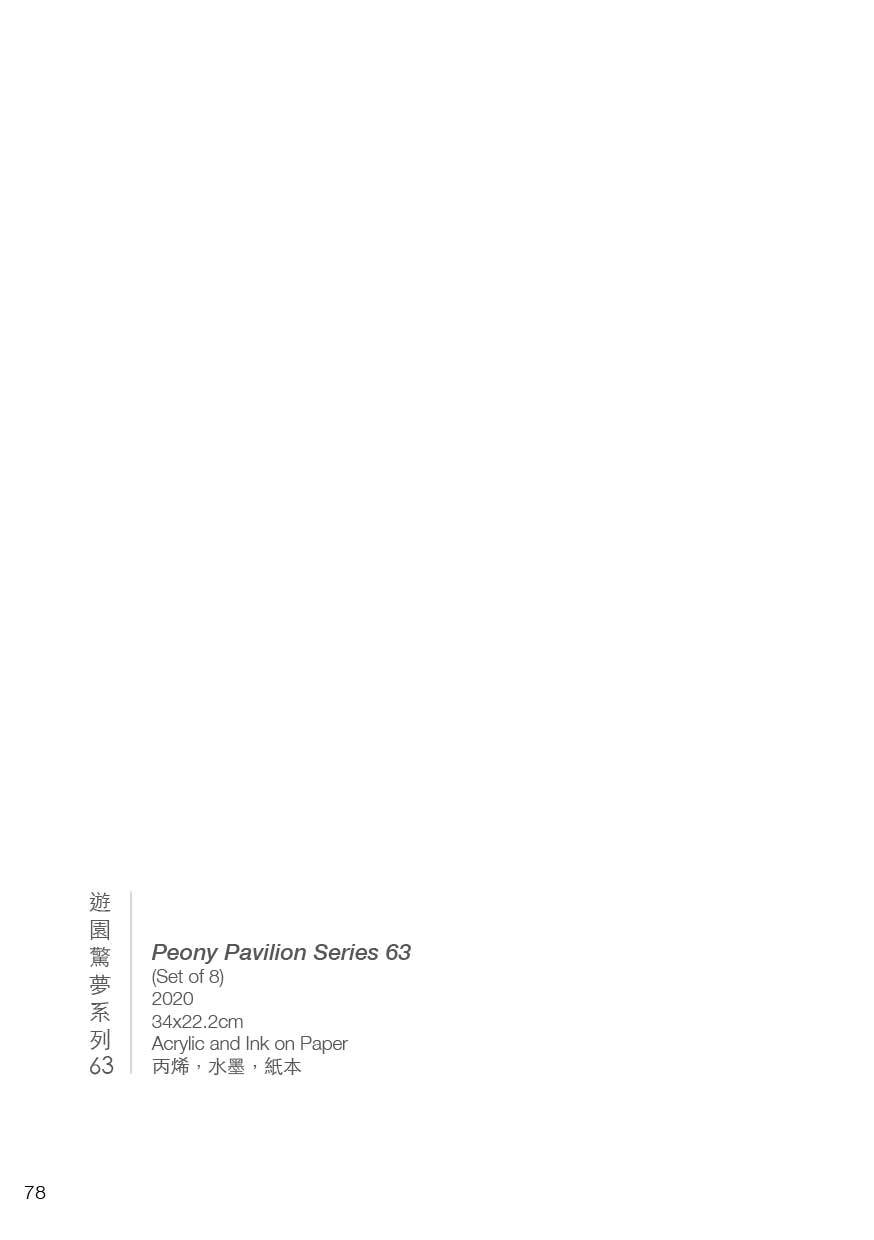 遊園驚夢系列63

Peony Pavilion Series 63
(Set of 8)
2020
34x22.2cm
Acrylic and Ink on Paper
丙烯，水墨，紙本

78